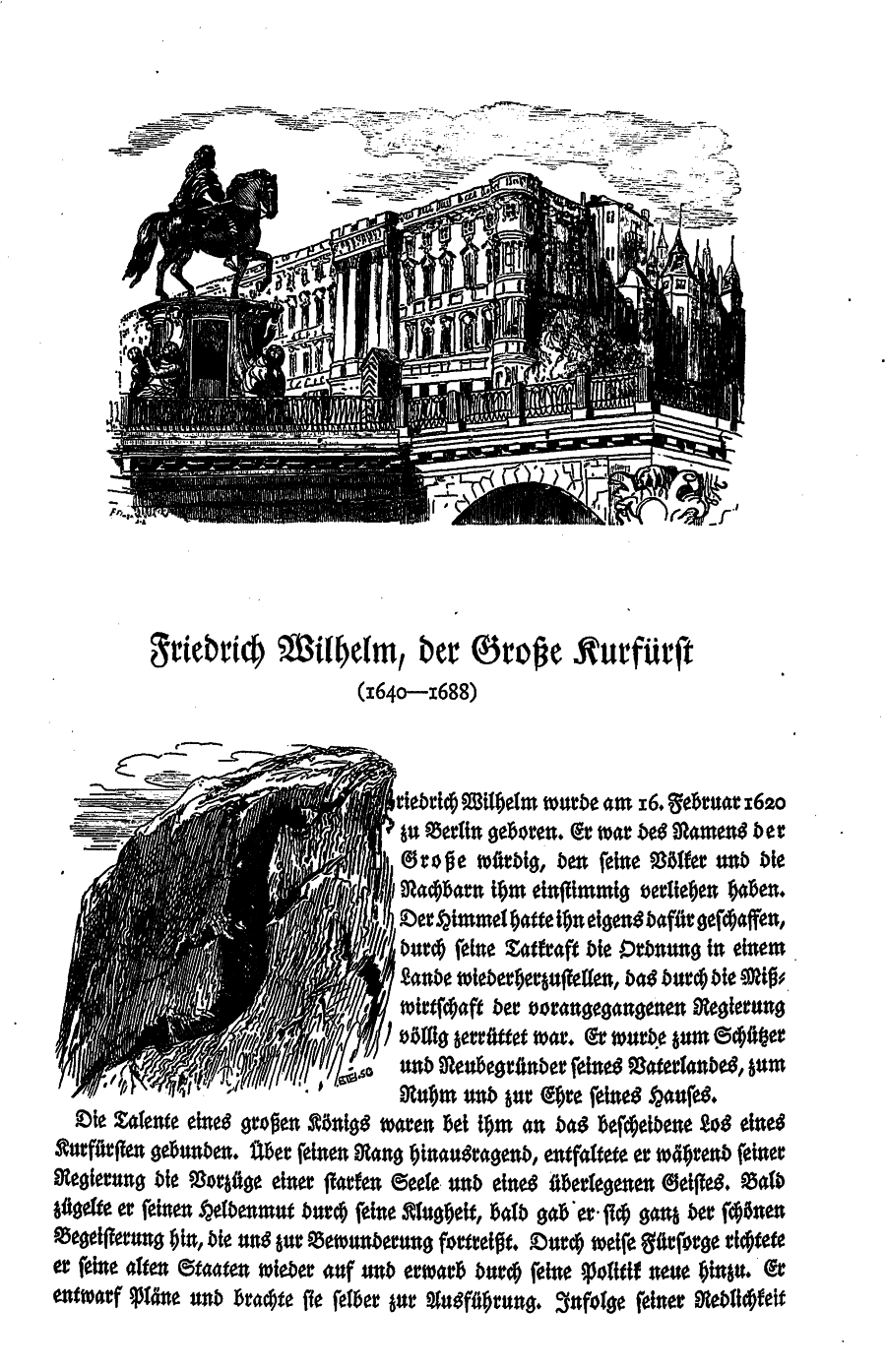 Friedrich Wilhelm, der Große Kurfürst
(1640—1688)

Friedrich Wilhelm wurde am 16. Februar 1620 zu Berlin geboren. Er war des Namens der Große würdig, den seine Völker und die Nachbarn ihm einstimmig verliehen haben. Der Himmel hatte ihn eigens dafür geschaffen, durch seine Tatkraft die Ordnung in einem Lande wiederherzustellen, das durch die Mißwirtschaft der vorangegangenen Regierung völlig zerrüttet war. Er wurde zum Schützer und Neubegründer seines Vaterlandes, zum Ruhm und zur Ehre seines Hauses.

Die Talente eines großen Königs waren bei ihm an das bescheidene Los eines Kurfürsten gebunden. Über seinen Rang hinausragend, entfaltete er während seiner Regierung die Vorzüge einer starken Seele und eines überlegenen Geistes. Bald zügelte er seinen Heldenmut durch seine Klugheit, bald gab er sich ganz der schönen Begeisterung hin, die uns zur Bewunderung fortreißt. Durch weise Fürsorge richtete er seine alten Staaten wieder auf und erwarb durch seine Politik neue hinzu. Er entwarf Pläne und brachte sie selber zur Ausführung. Infolge seiner Redlichkeit